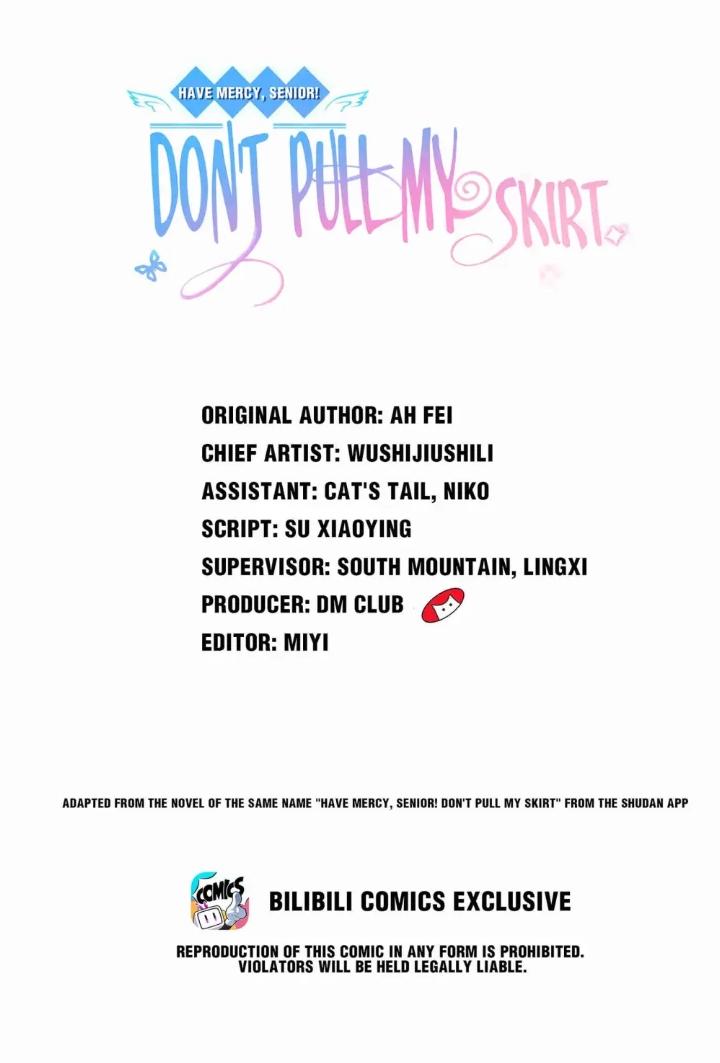 HAVE MERCY, SENIOR!
DON'T PULL MY SKIRT

ORIGINAL AUTHOR: AH FEI
CHIEF ARTIST: WUSHIJIUSHILI
ASSISTANT: CAT'S TAIL, NIKO
SCRIPT: SU XIAOYING
SUPERVISOR: SOUTH MOUNTAIN, LINGXI
PRODUCER: DM CLUB
EDITOR: MIYI

ADAPTED FROM THE NOVEL OF THE SAME NAME "HAVE MERCY, SENIOR! DON'T PULL MY SKIRT" FROM THE SHUDAN APP

COMICS

BILIBILI COMICS EXCLUSIVE

REPRODUCTION OF THIS COMIC IN ANY FORM IS PROHIBITED.
VIOLATORS WILL BE HELD LEGALLY LIABLE.